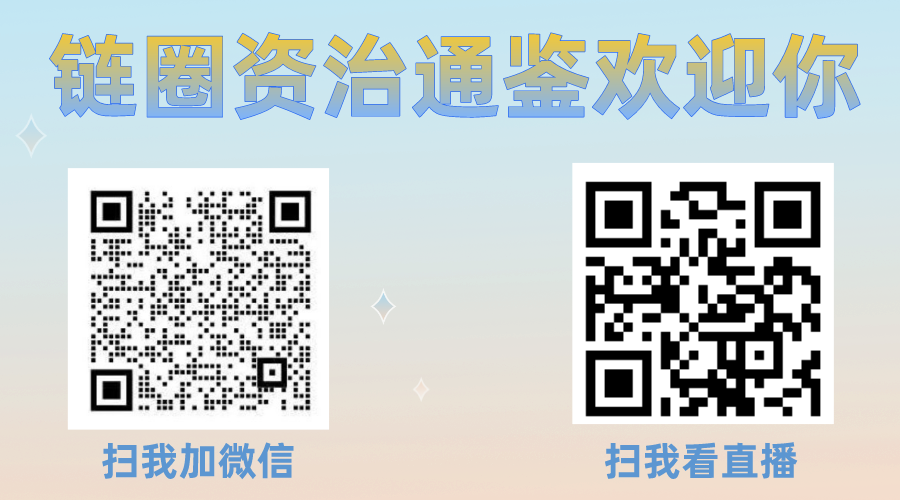 链圈资治通鉴欢迎你

扫我加微信

扫我看直播